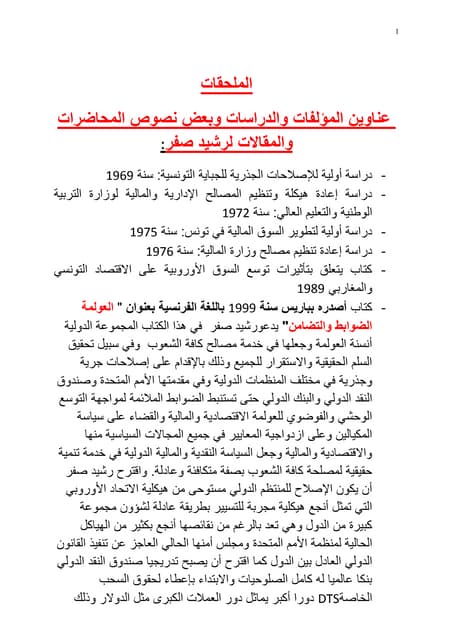 1

الملحقات

عناوين المؤلفات والدراسات وبعض نصوص المحاضرات والمقالات لرشيد صفر:

- دراسة أولية للإصلاحات الجذرية للجباية التونسية: سنة 1969
- دراسة إعادة هيكلة وتنظيم المصالح الإدارية والمالية لوزارة التربية الوطنية والتعليم العالي: سنة 1972
- دراسة أولية لتطوير السوق المالية في تونس: سنة 1975
- دراسة إعادة تنظيم مصالح وزارة المالية: سنة 1976
- كتاب يتعلق بتأثيرات توسع السوق الأوروبية على الاقتصاد التونسي والمغاربي 1989
- كتاب أصدره بباريس سنة 1999 باللغة الفرنسية بعنوان " العولمة الضوابط والتضامن" يدعورشيد صفر في هذا الكتاب المجموعة الدولية أنسنة العولمة وجعلها في خدمة مصالح كافة الشعوب وفي سبيل تحقيق السلم الحقيقية والاستقرار للجميع وذلك بالإقدام على إصلاحات جرية وجذرية في مختلف المنظمات الدولية وفي مقدمتها الأمم المتحدة وصندوق النقد الدولي والبنك الدولي حتى تستنبط الضوابط الملائمة لمواجهة التوسع الوحشي والفوضوي للعولمة الاقتصادية والمالية والقضاء على سياسة المكيالين وعلى ازدواجية المعايير في جميع المجالات السياسية منها والاقتصادية والمالية وجعل السياسة النقدية والمالية الدولية في خدمة تنمية حقيقية لمصلحة كافة الشعوب بصفة متكافئة وعادلة. واقترح رشيد صفر أن يكون الإصلاح للمنتظم الدولي مستوحى من هيكلية الاتحاد الأوروبي التي تمثل أنجع هيكلية مجربة للتسيير بطريقة عادلة لشؤون مجموعة كبيرة من الدول وهي تعد بالرغم من نقائصها أنجع بكثير من الهياكل الحالية لمنظمة الأمم المتحدة ومجلس أمنها الحالي العاجز عن تنفيذ القانون الدولي العادل بين الدول كما اقترح أن يصبح تدريجيا صندوق النقد الدولي بنكا عالميا له كامل الصلوحيات والابتداء بإعطاء لحقوق السحب الخاصةDTS دورا أكبر يماثل دور العملات الكبرى مثل الدولار وذلك